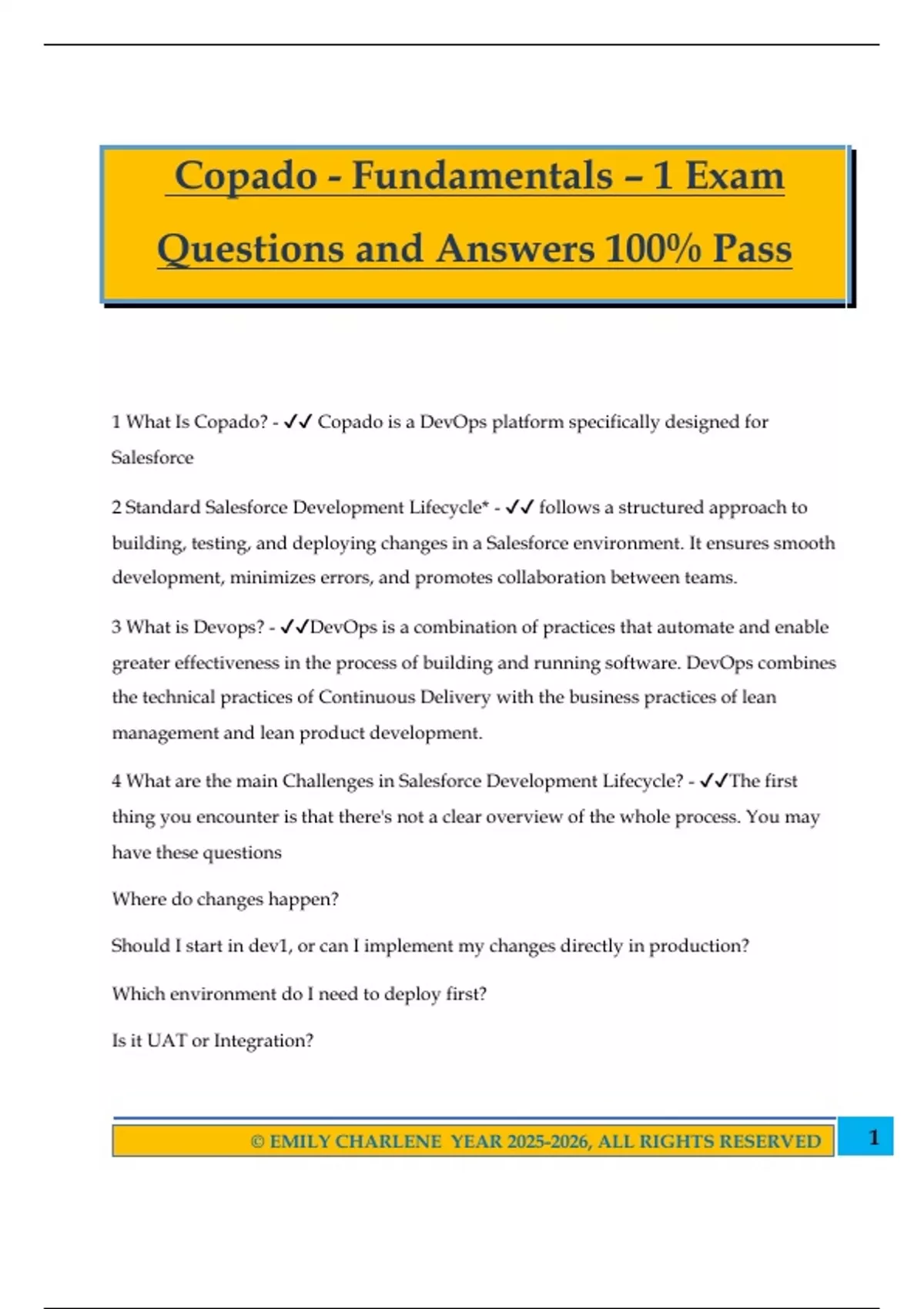 Copado - Fundamentals – 1 Exam Questions and Answers 100% Pass

1 What Is Copado? - ✓✓ Copado is a DevOps platform specifically designed for Salesforce

2 Standard Salesforce Development Lifecycle* - ✓✓ follows a structured approach to building, testing, and deploying changes in a Salesforce environment. It ensures smooth development, minimizes errors, and promotes collaboration between teams.

3 What is Devops? - ✓✓DevOps is a combination of practices that automate and enable greater effectiveness in the process of building and running software. DevOps combines the technical practices of Continuous Delivery with the business practices of lean management and lean product development.

4 What are the main Challenges in Salesforce Development Lifecycle? - ✓✓The first thing you encounter is that there's not a clear overview of the whole process. You may have these questions

Where do changes happen?

Should I start in dev1, or can I implement my changes directly in production?

Which environment do I need to deploy first?

Is it UAT or Integration?

© EMILY CHARLENE YEAR 2025-2026, ALL RIGHTS RESERVED

1